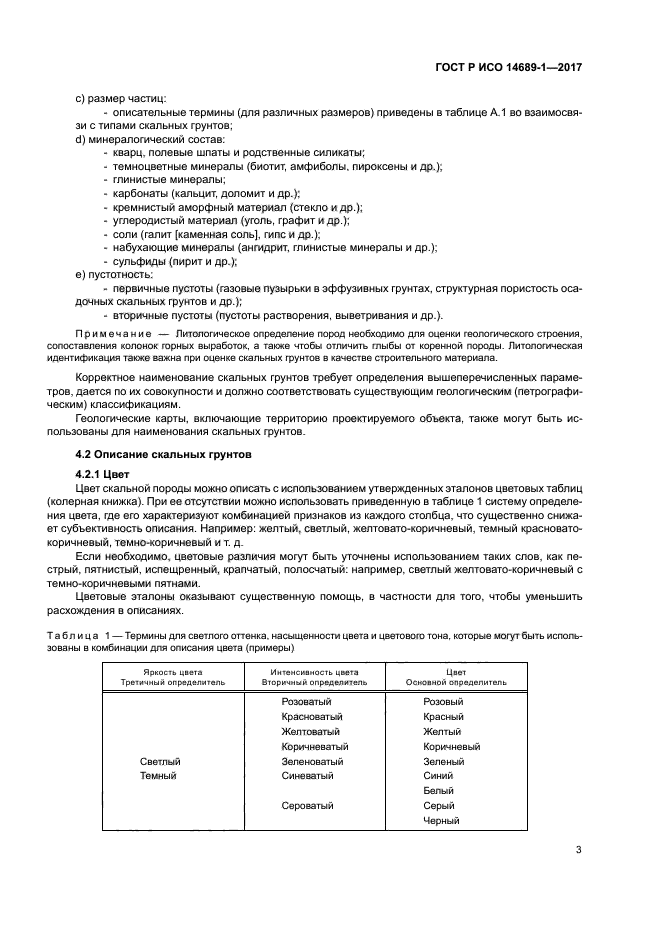 ГОСТ Р ИСО 14689-1—2017

c) размер частиц:
- описательные термины (для различных размеров) приведены в таблице А.1 во взаимосвязи с типами скальных грунтов;
d) минералогический состав:
- кварц, полевые шпаты и родственные силикаты;
- темноцветные минералы (биотит, амфиболы, пироксены и др.);
- глинистые минералы;
- карбонаты (кальцит, доломит и др.);
- кремнистый аморфный материал (стекло и др.);
- углеродистый материал (уголь, графит и др.);
- соли (галит [каменная соль], гипс и др.);
- набухающие минералы (ангидрит, глинистые минералы и др.);
- сульфиды (пирит и др.);
e) пустотность:
- первичные пустоты (газовые пузырьки в эффузивных грунтах, структурная пористость осадочных скальных грунтов и др.);
- вторичные пустоты (пустоты растворения, выветривания и др.).

Примечание — Литологическое определение пород необходимо для оценки геологического строения, сопоставления колонок горных выработок, а также чтобы отличить глыбы от коренной породы. Литологическая идентификация также важна при оценке скальных грунтов в качестве строительного материала.

Корректное наименование скальных грунтов требует определения вышеперечисленных параметров, дается по их совокупности и должно соответствовать существующим геологическим (петрографическим) классификациям.

Геологические карты, включающие территорию проектируемого объекта, также могут быть использованы для наименования скальных грунтов.

4.2 Описание скальных грунтов

4.2.1 Цвет

Цвет скальной породы можно описать с использованием утвержденных эталонов цветовых таблиц (колерная книжка). При ее отсутствии можно использовать приведенную в таблице 1 систему определения цвета, где его характеризуют комбинацией признаков из каждого столбца, что существенно снижает субъективность описания. Например: желтый, светлый, желтовато-коричневый, темный красновато-коричневый, темно-коричневый и т. д.

Если необходимо, цветовые различия могут быть уточнены использованием таких слов, как пестрый, пятнистый, испещренный, крапчатый, полосчатый: например, светлый желтовато-коричневый с темно-коричневыми пятнами.

Цветовые эталоны оказывают существенную помощь, в частности для того, чтобы уменьшить расхождения в описаниях.

Таблица 1 — Термины для светлого оттенка, насыщенности цвета и цветового тона, которые могут быть использованы в комбинации для описания цвета (примеры)

| Яркость цвета Третичный определитель | Интенсивность цвета Вторичный определитель | Цвет Основной определитель |
|---|---|---|
| | Розоватый | Розовый |
| | Красноватый | Красный |
| | Желтоватый | Желтый |
| | Коричневатый | Коричневый |
| Светлый | Зеленоватый | Зеленый |
| Темный | Синеватый | Синий |
| | | Белый |
| | Сероватый | Серый |
| | | Черный |

3